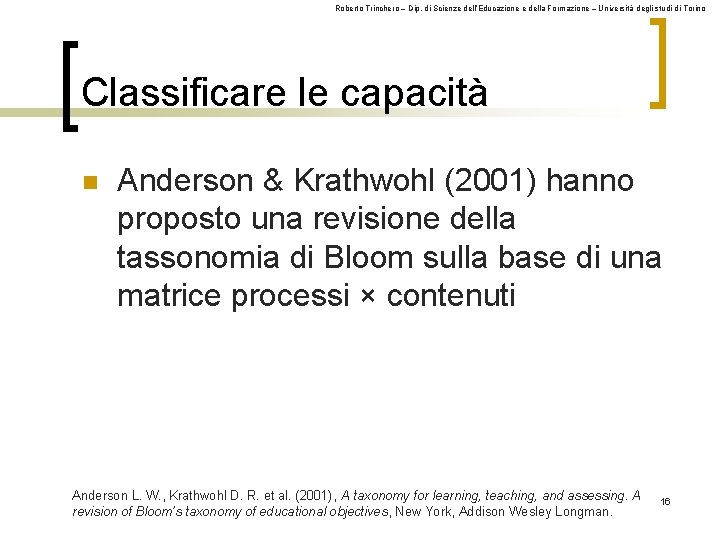 Roberto Trinchero – Dip. di Scienze dell'Educazione e della Formazione – Università degli studi di Torino

Classificare le capacità

Anderson & Krathwohl (2001) hanno proposto una revisione della tassonomia di Bloom sulla base di una matrice processi × contenuti

Anderson L. W., Krathwohl D. R. et al. (2001), A taxonomy for learning, teaching, and assessing. A revision of Bloom's taxonomy of educational objectives, New York, Addison Wesley Longman.

16